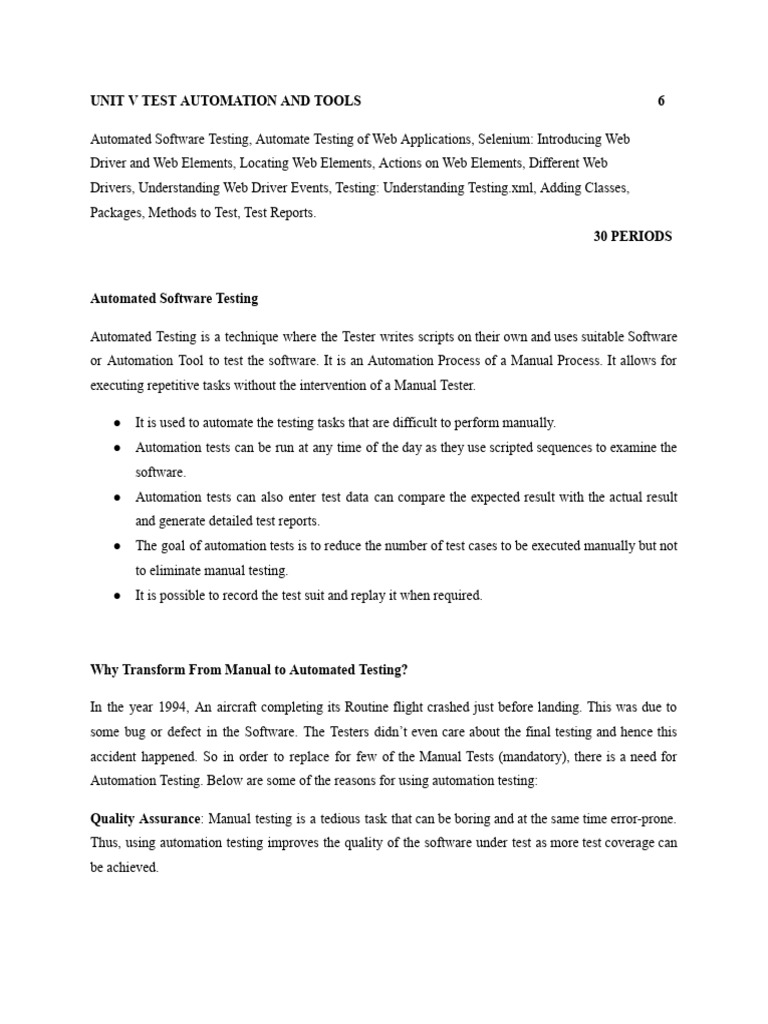 UNIT V TEST AUTOMATION AND TOOLS 6

Automated Software Testing, Automate Testing of Web Applications, Selenium: Introducing Web Driver and Web Elements, Locating Web Elements, Actions on Web Elements, Different Web Drivers, Understanding Web Driver Events, Testing: Understanding Testing.xml, Adding Classes, Packages, Methods to Test, Test Reports.

30 PERIODS

Automated Software Testing

Automated Testing is a technique where the Tester writes scripts on their own and uses suitable Software or Automation Tool to test the software. It is an Automation Process of a Manual Process. It allows for executing repetitive tasks without the intervention of a Manual Tester.

• It is used to automate the testing tasks that are difficult to perform manually.
• Automation tests can be run at any time of the day as they use scripted sequences to examine the software.
• Automation tests can also enter test data can compare the expected result with the actual result and generate detailed test reports.
• The goal of automation tests is to reduce the number of test cases to be executed manually but not to eliminate manual testing.
• It is possible to record the test suit and replay it when required.

Why Transform From Manual to Automated Testing?

In the year 1994, An aircraft completing its Routine flight crashed just before landing. This was due to some bug or defect in the Software. The Testers didn't even care about the final testing and hence this accident happened. So in order to replace for few of the Manual Tests (mandatory), there is a need for Automation Testing. Below are some of the reasons for using automation testing:

Quality Assurance: Manual testing is a tedious task that can be boring and at the same time error-prone. Thus, using automation testing improves the quality of the software under test as more test coverage can be achieved.